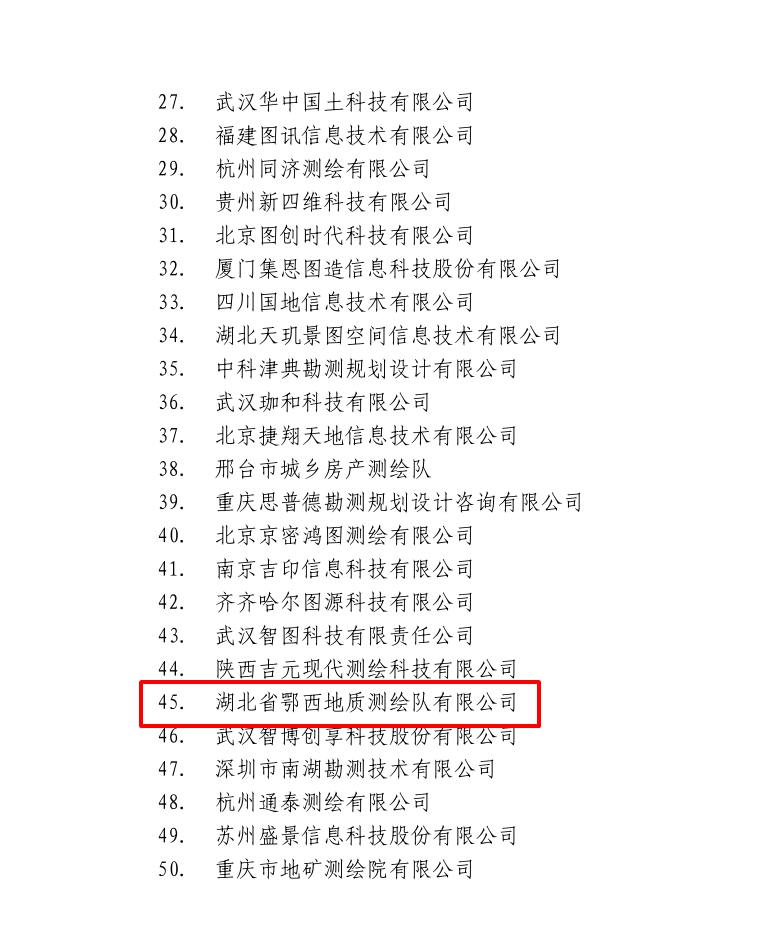 27. 武汉华中国土科技有限公司
28. 福建图讯信息技术有限公司
29. 杭州同济测绘有限公司
30. 贵州新四维科技有限公司
31. 北京图创时代科技有限公司
32. 厦门集恩图造信息科技股份有限公司
33. 四川国地信息技术有限公司
34. 湖北天玑景图空间信息技术有限公司
35. 中科津典勘测规划设计有限公司
36. 武汉珈和科技有限公司
37. 北京捷翔天地信息技术有限公司
38. 邢台市城乡房产测绘队
39. 重庆思普德勘测规划设计咨询有限公司
40. 北京京密鸿图测绘有限公司
41. 南京吉印信息科技有限公司
42. 齐齐哈尔图源科技有限公司
43. 武汉智图科技有限责任公司
44. 陕西吉元现代测绘科技有限公司
45. 湖北省鄂西地质测绘队有限公司
46. 武汉智博创享科技股份有限公司
47. 深圳市南湖勘测技术有限公司
48. 杭州通泰测绘有限公司
49. 苏州盛景信息科技股份有限公司
50. 重庆市地矿测绘院有限公司